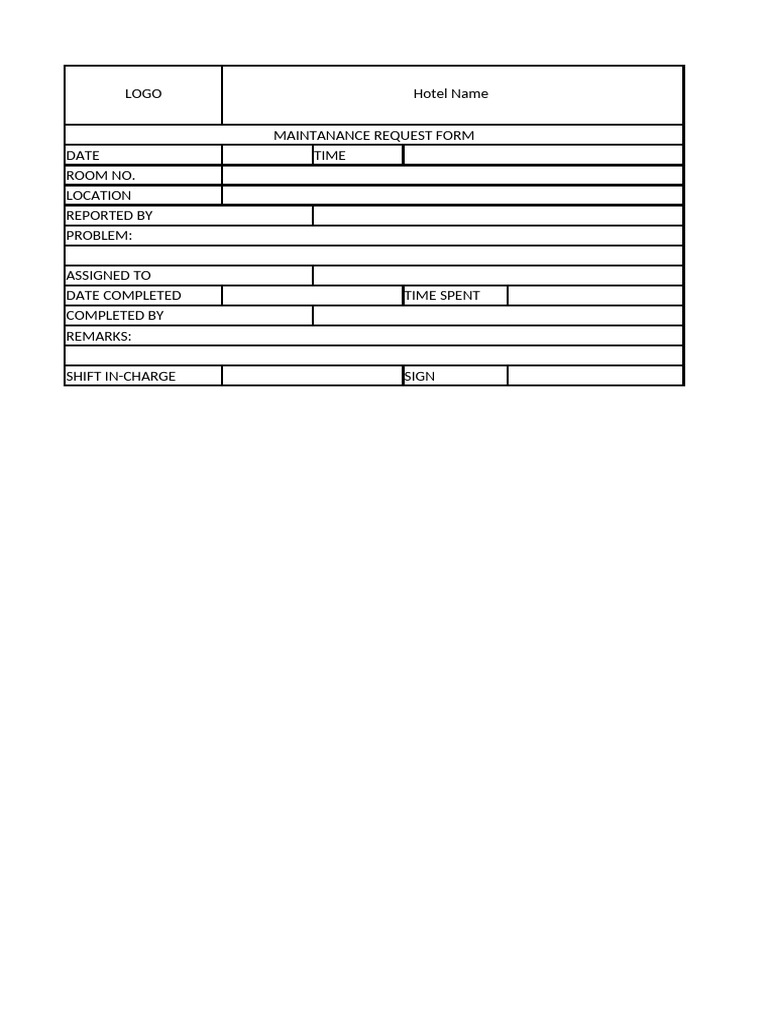 | LOGO | Hotel Name | | |
|---|---|---|---|
| MAINTANANCE REQUEST FORM | | | |
| DATE | | TIME | |
| ROOM NO. | | | |
| LOCATION | | | |
| REPORTED BY | | | |
| PROBLEM: | | | |
| | | | |
| ASSIGNED TO | | | |
| DATE COMPLETED | | TIME SPENT | |
| COMPLETED BY | | | |
| REMARKS: | | | |
| | | | |
| SHIFT IN-CHARGE | | SIGN | |